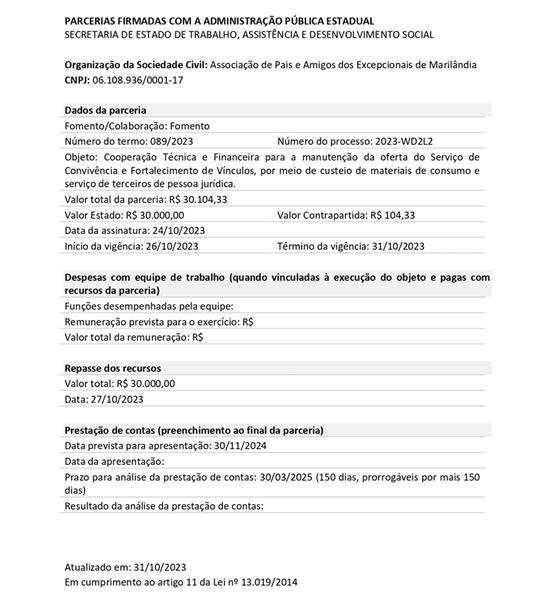 PARCERIAS FIRMADAS COM A ADMINISTRAÇÃO PÚBLICA ESTADUAL
SECRETARIA DE ESTADO DE TRABALHO, ASSISTÊNCIA E DESENVOLVIMENTO SOCIAL

Organização da Sociedade Civil: Associação de Pais e Amigos dos Excepcionais de Marilândia
CNPJ: 06.108.936/0001-17

Dados da parceria
Fomento/Colaboração: Fomento
Número do termo: 089/2023
Número do processo: 2023-WD2L2
Objeto: Cooperação Técnica e Financeira para a manutenção da oferta do Serviço de Convivência e Fortalecimento de Vínculos, por meio de custeio de materiais de consumo e serviço de terceiros de pessoa jurídica.
Valor total da parceria: R$ 30.104,33
Valor Estado: R$ 30.000,00
Valor Contrapartida: R$ 104,33
Data da assinatura: 24/10/2023
Início da vigência: 26/10/2023
Término da vigência: 31/10/2023

Despesas com equipe de trabalho (quando vinculadas à execução do objeto e pagas com recursos da parceria)
Funções desempenhadas pela equipe:
Remuneração prevista para o exercício: R$
Valor total da remuneração: R$

Repasse dos recursos
Valor total: R$ 30.000,00
Data: 27/10/2023

Prestação de contas (preenchimento ao final da parceria)
Data prevista para apresentação: 30/11/2024
Data da apresentação:
Prazo para análise da prestação de contas: 30/03/2025 (150 dias, prorrogáveis por mais 150 dias)
Resultado da análise da prestação de contas:

Atualizado em: 31/10/2023
Em cumprimento ao artigo 11 da Lei nº 13.019/2014